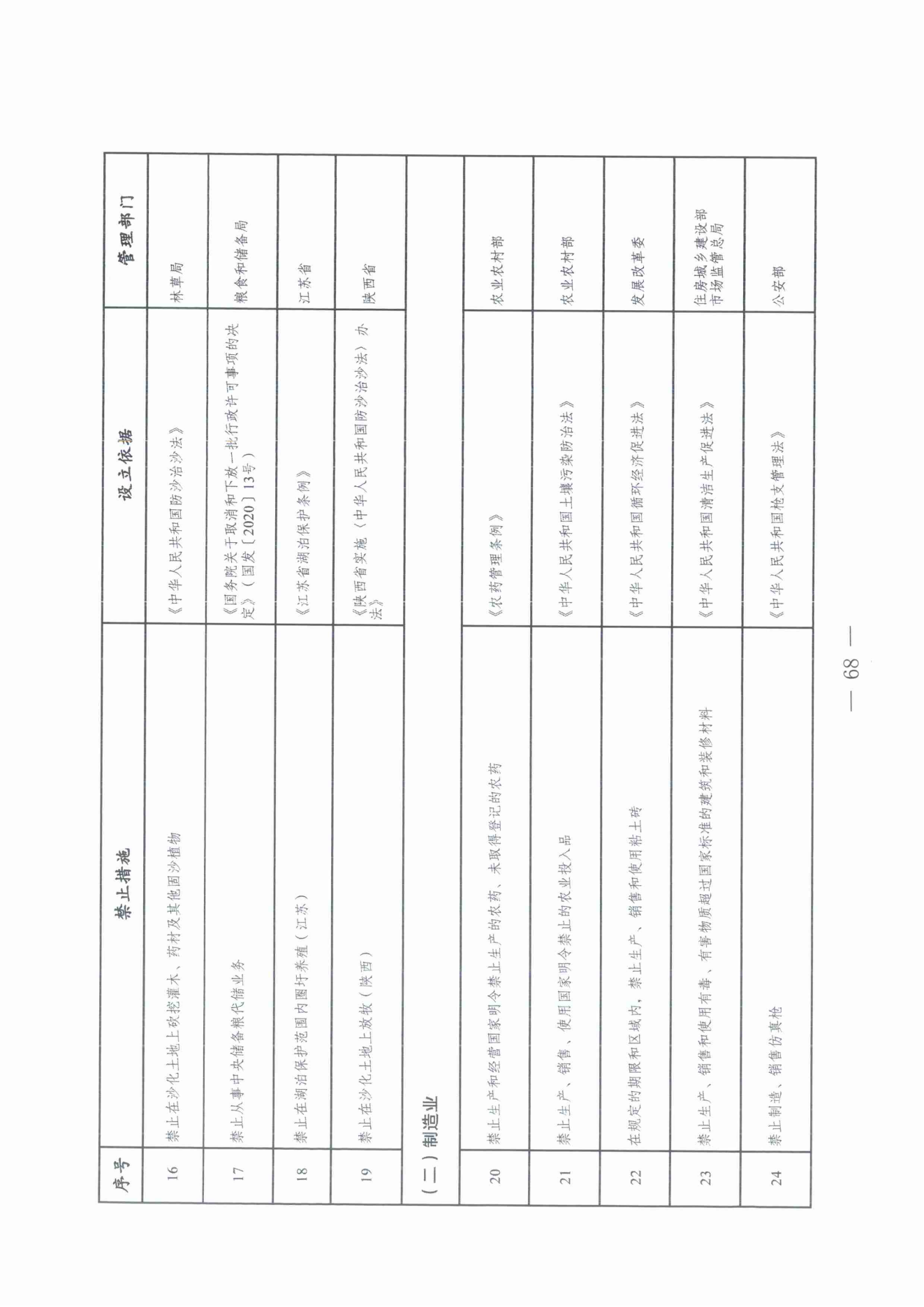 | 序号 | 禁止措施 | 设立依据 | 管理部门 |
|---|---|---|---|
| 16 | 禁止在沙化土地上砍挖灌木、药材及其他固沙植物 | 《中华人民共和国防沙治沙法》 | 林草局 |
| 17 | 禁止从事中央储备粮代储业务 | 《国务院关于取消和下放一批行政许可事项的决定》（国发〔2020〕13号） | 粮食和储备局 |
| 18 | 禁止在湖泊保护范围内圈圩养殖（江苏） | 《江苏省湖泊保护条例》 | 江苏省 |
| 19 | 禁止在沙化土地上放牧（陕西） | 《陕西省实施〈中华人民共和国防沙治沙法〉办法》 | 陕西省 |
| （二）制造业 | | | |
| 20 | 禁止生产和经营国家明令禁止生产的农药、未取得登记的农药 | 《农药管理条例》 | 农业农村部 |
| 21 | 禁止生产、销售、使用国家明令禁止的农业投入品 | 《中华人民共和国土壤污染防治法》 | 农业农村部 |
| 22 | 在规定的期限和区域内，禁止生产、销售和使用粘土砖 | 《中华人民共和国循环经济促进法》 | 发展改革委 |
| 23 | 禁止生产、销售和使用有毒、有害物质超过国家标准的建筑和装修材料 | 《中华人民共和国清洁生产促进法》 | 住房城乡建设部 市场监管总局 |
| 24 | 禁止制造、销售仿真枪 | 《中华人民共和国枪支管理法》 | 公安部 |

— 68 —